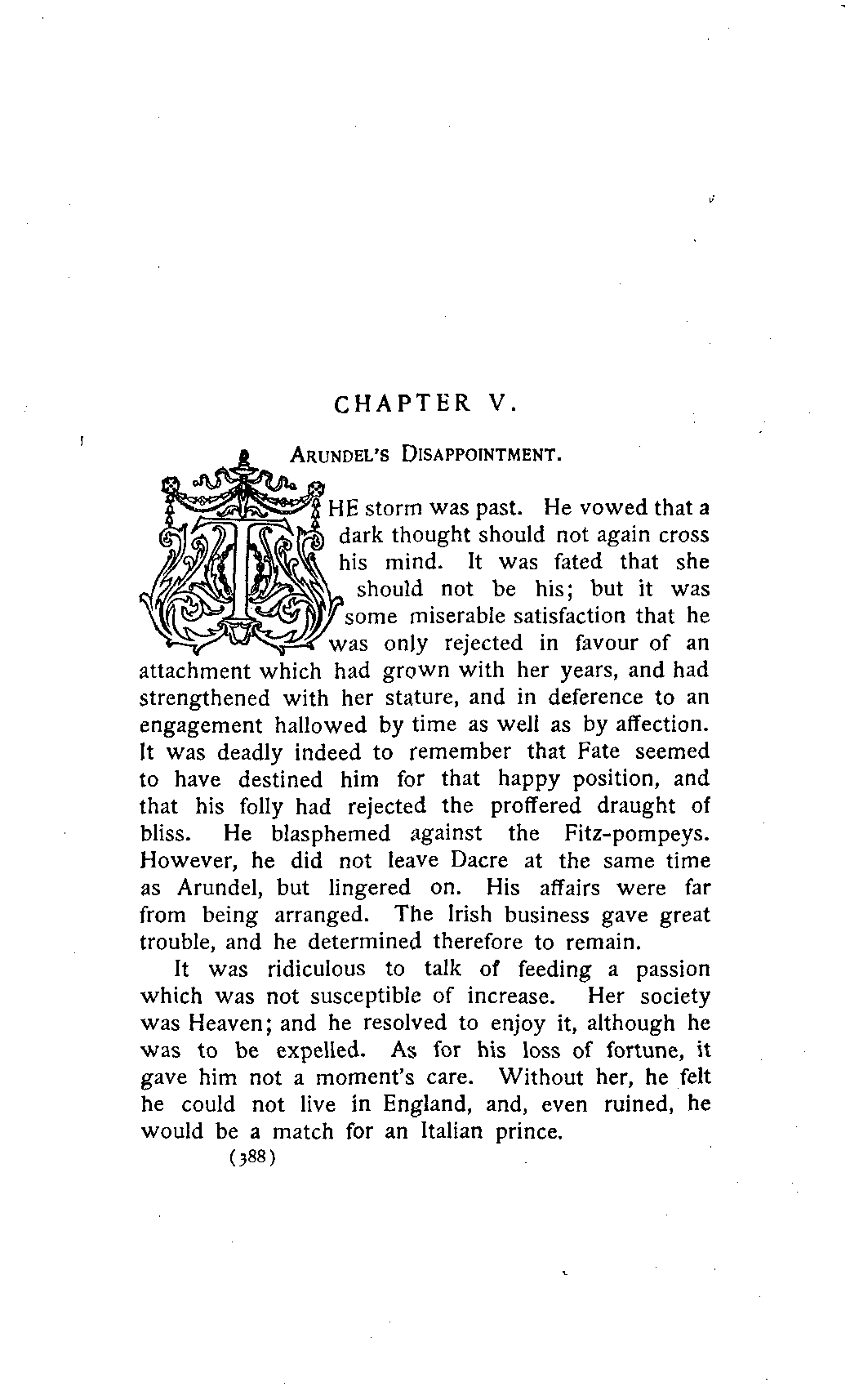 CHAPTER V.

ARUNDEL'S DISAPPOINTMENT.

THE storm was past. He vowed that a dark thought should not again cross his mind. It was fated that she should not be his; but it was some miserable satisfaction that he was only rejected in favour of an attachment which had grown with her years, and had strengthened with her stature, and in deference to an engagement hallowed by time as well as by affection. It was deadly indeed to remember that Fate seemed to have destined him for that happy position, and that his folly had rejected the proffered draught of bliss. He blasphemed against the Fitz-pompeys. However, he did not leave Dacre at the same time as Arundel, but lingered on. His affairs were far from being arranged. The Irish business gave great trouble, and he determined therefore to remain.

It was ridiculous to talk of feeding a passion which was not susceptible of increase. Her society was Heaven; and he resolved to enjoy it, although he was to be expelled. As for his loss of fortune, it gave him not a moment's care. Without her, he felt he could not live in England, and, even ruined, he would be a match for an Italian prince.

(388)